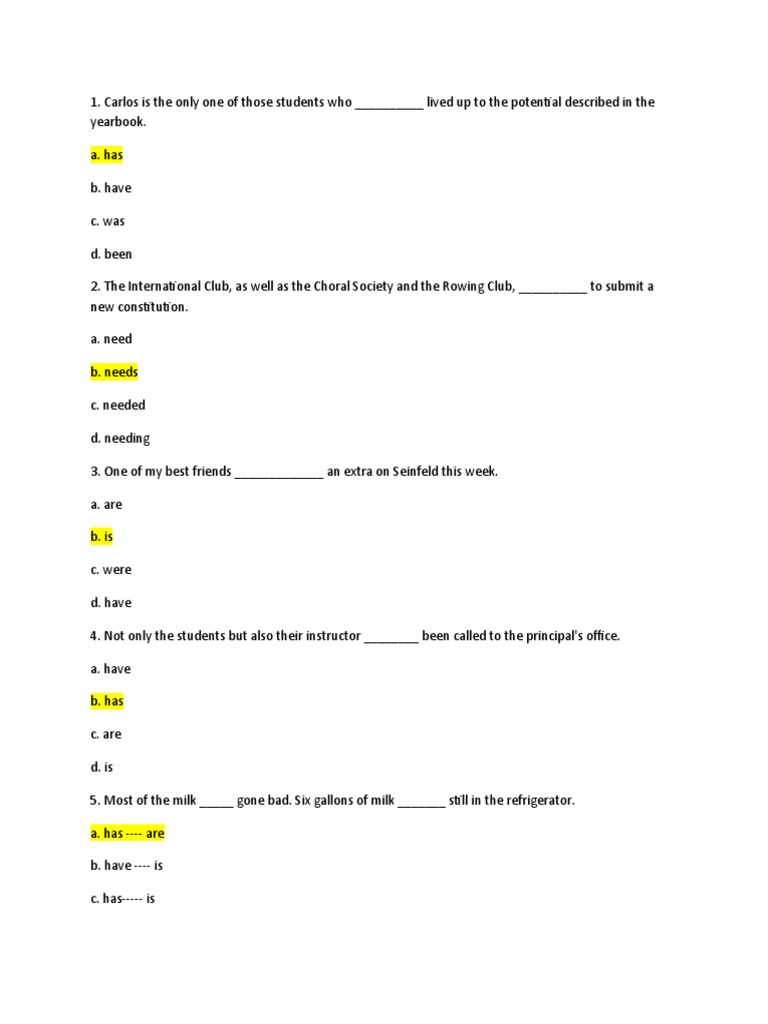 1. Carlos is the only one of those students who __________ lived up to the potential described in the yearbook.

a. has

b. have

c. was

d. been

2. The International Club, as well as the Choral Society and the Rowing Club, __________ to submit a new constitution.

a. need

b. needs

c. needed

d. needing

3. One of my best friends _____________ an extra on Seinfeld this week.

a. are

b. is

c. were

d. have

4. Not only the students but also their instructor ________ been called to the principal's office.

a. have

b. has

c. are

d. is

5. Most of the milk _____ gone bad. Six gallons of milk _______ still in the refrigerator.

a. has ---- are

b. have ---- is

c. has----- is